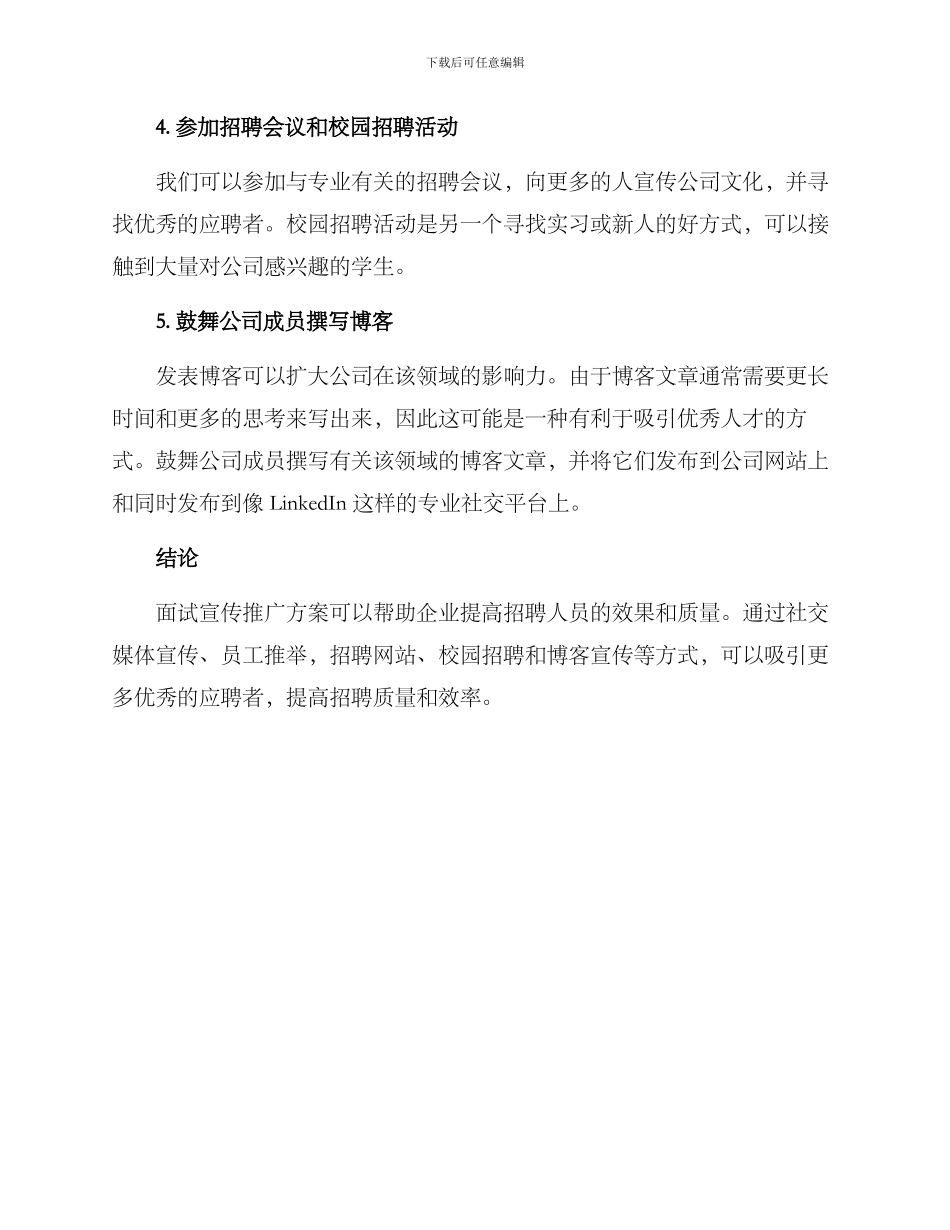 下载后可任意编辑

4. 参加招聘会议和校园招聘活动

我们可以参加与专业有关的招聘会议，向更多的人宣传公司文化，并寻找优秀的应聘者。校园招聘活动是另一个寻找实习或新人的好方式，可以接触到大量对公司感兴趣的学生。

5. 鼓舞公司成员撰写博客

发表博客可以扩大公司在该领域的影响力。由于博客文章通常需要更长时间和更多的思考来写出来，因此这可能是一种有利于吸引优秀人才的方式。鼓舞公司成员撰写有关该领域的博客文章，并将它们发布到公司网站上和同时发布到像 LinkedIn 这样的专业社交平台上。

结论

面试宣传推广方案可以帮助企业提高招聘人员的效果和质量。通过社交媒体宣传、员工推举，招聘网站、校园招聘和博客宣传等方式，可以吸引更多优秀的应聘者，提高招聘质量和效率。